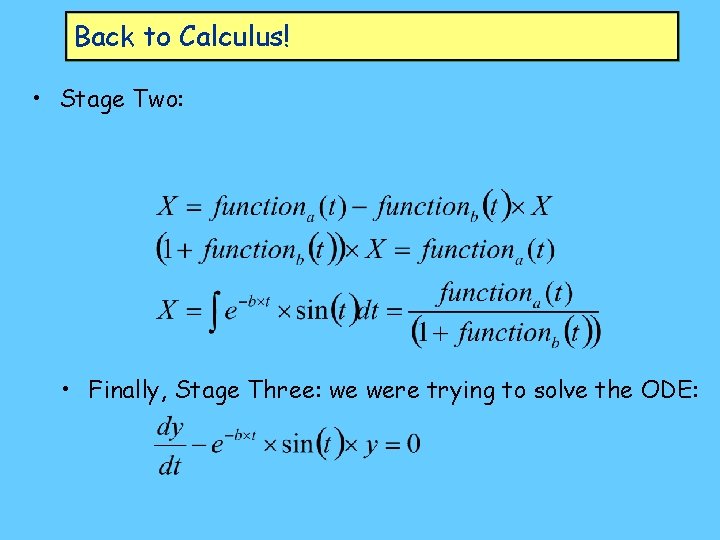 Back to Calculus!

• Stage Two:

$X = function_a(t) - function_b(t) \times X$

$(1 + function_b(t)) \times X = function_a(t)$

$X = \int e^{-b \times t} \times \sin(t) dt = \frac{function_a(t)}{(1 + function_b(t))}$

• Finally, Stage Three: we were trying to solve the ODE:

$\frac{dy}{dt} - e^{-b \times t} \times \sin(t) \times y = 0$